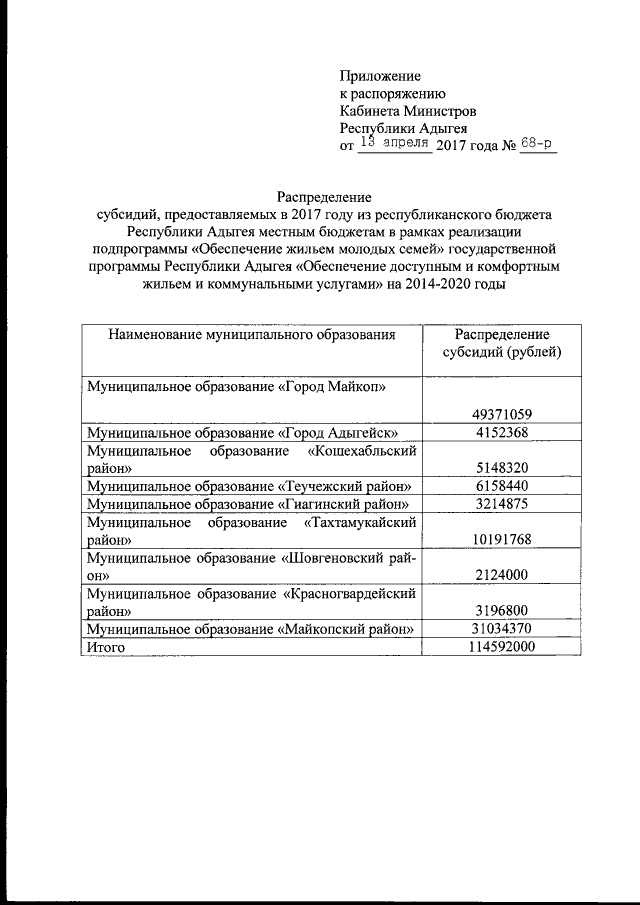 Приложение
к распоряжению
Кабинета Министров
Республики Адыгея
от 13 апреля 2017 года № 68-р

Распределение
субсидий, предоставляемых в 2017 году из республиканского бюджета Республики Адыгея местным бюджетам в рамках реализации подпрограммы «Обеспечение жильем молодых семей» государственной программы Республики Адыгея «Обеспечение доступным и комфортным жильем и коммунальными услугами» на 2014-2020 годы

| Наименование муниципального образования | Распределение субсидий (рублей) |
|---|---|
| Муниципальное образование «Город Майкоп» | 49371059 |
| Муниципальное образование «Город Адыгейск» | 4152368 |
| Муниципальное образование «Кошехабльский район» | 5148320 |
| Муниципальное образование «Теучежский район» | 6158440 |
| Муниципальное образование «Гиагинский район» | 3214875 |
| Муниципальное образование «Тахтамукайский район» | 10191768 |
| Муниципальное образование «Шовгеновский район» | 2124000 |
| Муниципальное образование «Красногвардейский район» | 3196800 |
| Муниципальное образование «Майкопский район» | 31034370 |
| Итого | 114592000 |